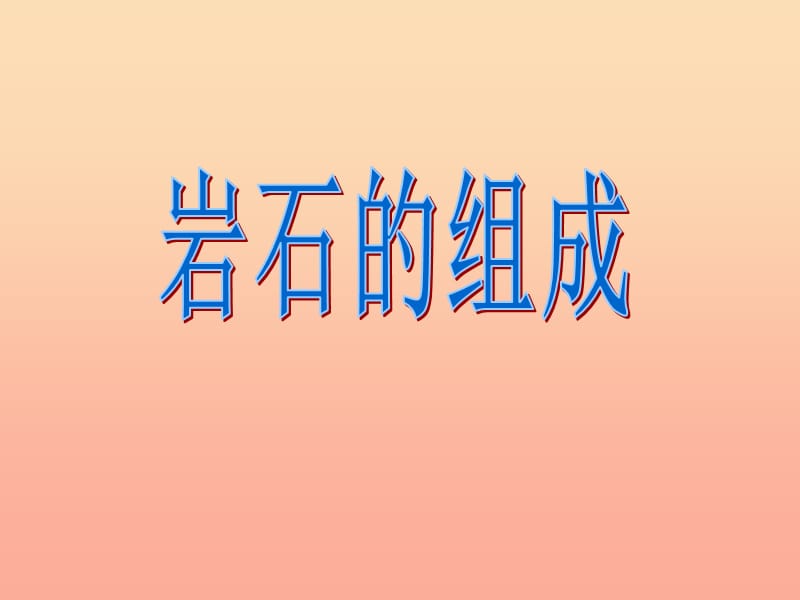 岩石的组成